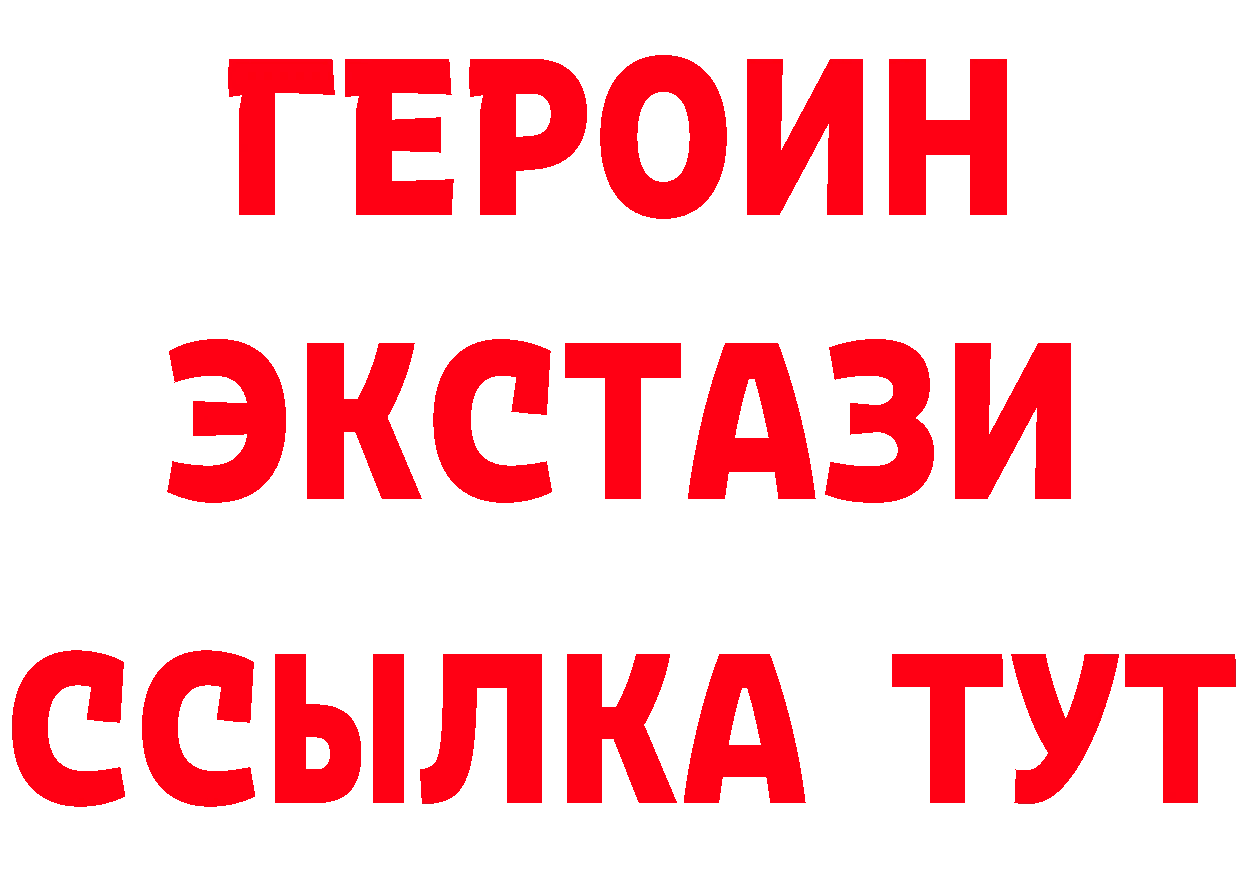 ГЕРОИН
ЭКСТАЗИ
ССЫЛКА ТУТ